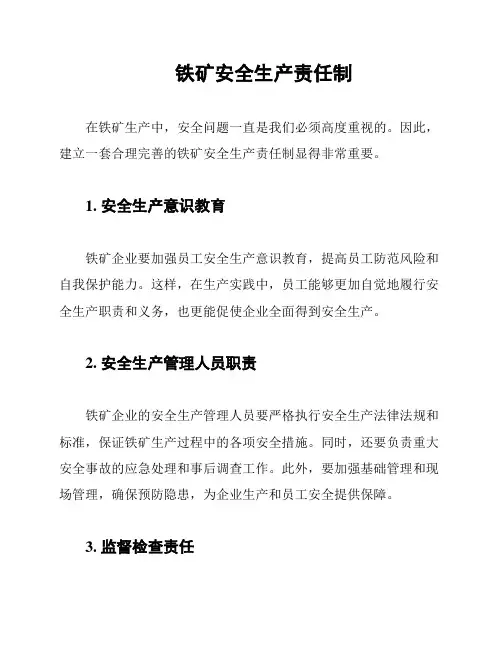 铁矿安全生产责任制

在铁矿生产中，安全问题一直是我们必须高度重视的。因此，建立一套合理完善的铁矿安全生产责任制显得非常重要。

1. 安全生产意识教育

铁矿企业要加强员工安全生产意识教育，提高员工防范风险和自我保护能力。这样，在生产实践中，员工能够更加自觉地履行安全生产职责和义务，也更能促使企业全面得到安全生产。

2. 安全生产管理人员职责

铁矿企业的安全生产管理人员要严格执行安全生产法律法规和标准，保证铁矿生产过程中的各项安全措施。同时，还要负责重大安全事故的应急处理和事后调查工作。此外，要加强基础管理和现场管理，确保预防隐患，为企业生产和员工安全提供保障。

3. 监督检查责任